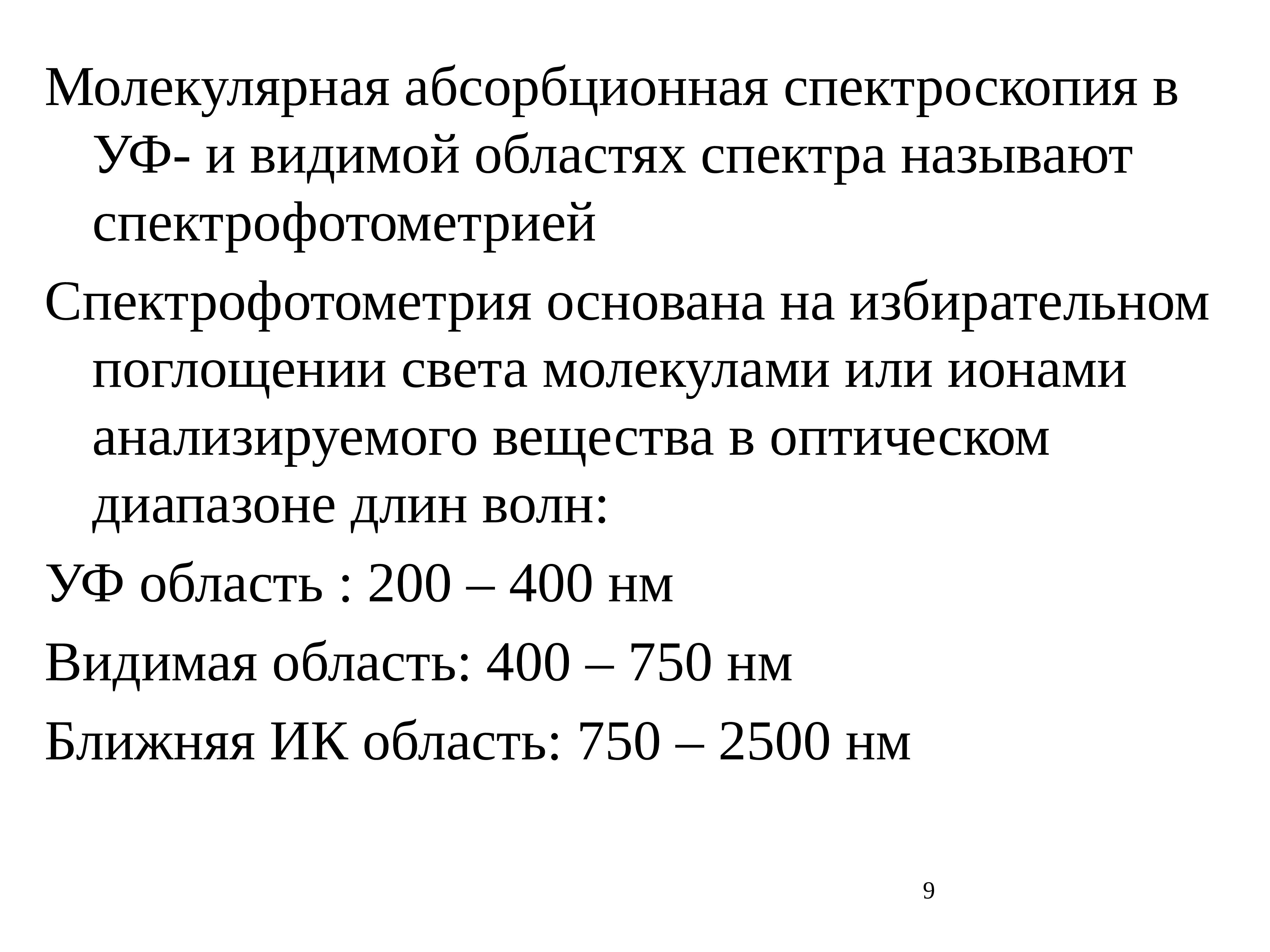 Молекулярная абсорбционная спектроскопия в УФ- и видимой областях спектра называют спектрофотометрией

Спектрофотометрия основана на избирательном поглощении света молекулами или ионами анализируемого вещества в оптическом диапазоне длин волн:

УФ область : 200 – 400 нм

Видимая область: 400 – 750 нм

Ближняя ИК область: 750 – 2500 нм

9